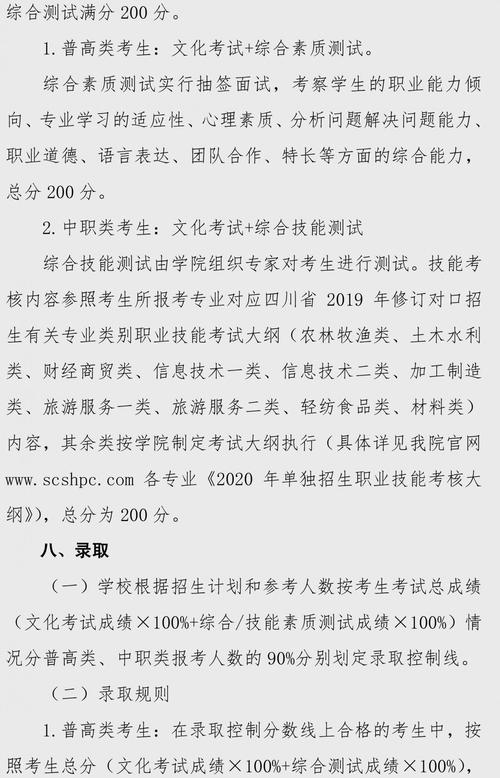 综合测试满分 200 分。

1. 普高类考生：文化考试+综合素质测试。

综合素质测试实行抽签面试，考察学生的职业能力倾向、专业学习的适应性、心理素质、分析问题解决问题能力、职业道德、语言表达、团队合作、特长等方面的综合能力，总分 200 分。

2. 中职类考生：文化考试+综合技能测试

综合技能测试由学院组织专家对考生进行测试。技能考核内容参照考生所报考专业对应四川省 2019 年修订对口招生有关专业类别职业技能考试大纲（农林牧渔类、土木水利类、财经商贸类、信息技术一类、信息技术二类、加工制造类、旅游服务一类、旅游服务二类、轻纺食品类、材料类）内容，其余类按学院制定考试大纲执行（具体详见我院官网 www.scshpc.com 各专业《2020 年单独招生职业技能考核大纲》），总分为 200 分。

八、录取

（一）学校根据招生计划和参考人数按考生考试总成绩（文化考试成绩×100%+综合/技能素质测试成绩×100%）情况分普高类、中职类报考人数的 90%分别划定录取控制线。

（二）录取规则

1. 普高类考生：在录取控制分数线上合格的考生中，按照考生总分（文化考试成绩×100%+综合测试成绩×100%），